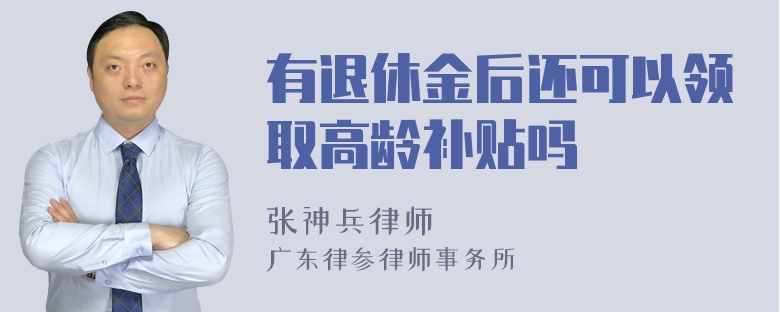 有退休金后还可以领取高龄补贴吗

张神兵律师
广东律参律师事务所